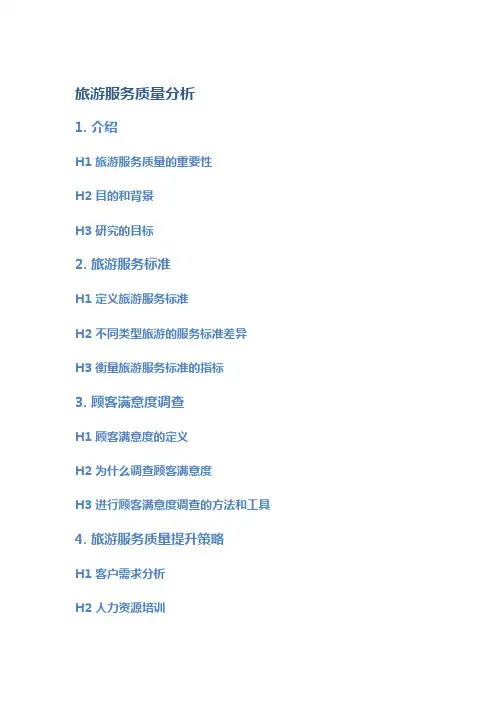 旅游服务质量分析

1. 介绍

H1 旅游服务质量的重要性

H2 目的和背景

H3 研究的目标

2. 旅游服务标准

H1 定义旅游服务标准

H2 不同类型旅游的服务标准差异

H3 衡量旅游服务标准的指标

3. 顾客满意度调查

H1 顾客满意度的定义

H2 为什么调查顾客满意度

H3 进行顾客满意度调查的方法和工具

4. 旅游服务质量提升策略

H1 客户需求分析

H2 人力资源培训